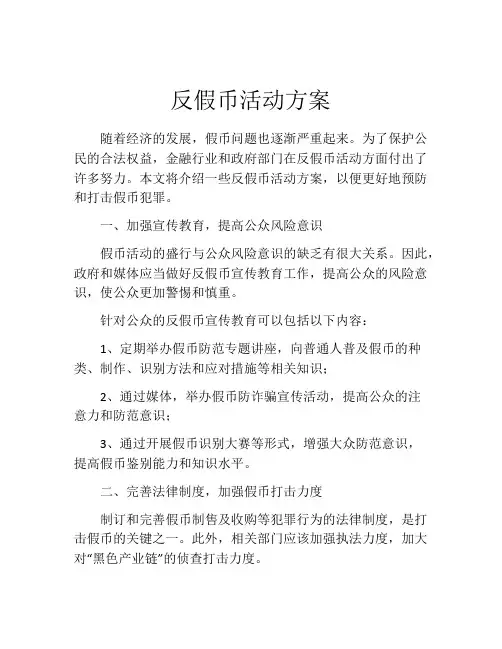 反假币活动方案

随着经济的发展，假币问题也逐渐严重起来。为了保护公民的合法权益，金融行业和政府部门在反假币活动方面付出了许多努力。本文将介绍一些反假币活动方案，以便更好地预防和打击假币犯罪。

一、加强宣传教育，提高公众风险意识

假币活动的盛行与公众风险意识的缺乏有很大关系。因此，政府和媒体应当做好反假币宣传教育工作，提高公众的风险意识，使公众更加警惕和慎重。

针对公众的反假币宣传教育可以包括以下内容：

1、定期举办假币防范专题讲座，向普通人普及假币的种类、制作、识别方法和应对措施等相关知识；

2、通过媒体，举办假币防诈骗宣传活动，提高公众的注意力和防范意识；

3、通过开展假币识别大赛等形式，增强大众防范意识，提高假币鉴别能力和知识水平。

二、完善法律制度，加强假币打击力度

制订和完善假币制售及收购等犯罪行为的法律制度，是打击假币的关键之一。此外，相关部门应该加强执法力度，加大对“黑色产业链”的侦查打击力度。